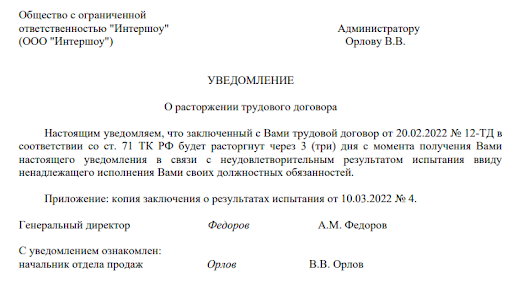 Общество с ограниченной ответственностью "Интершоу" (ООО "Интершоу")

Администратору
Орлову В.В.

УВЕДОМЛЕНИЕ

О расторжении трудового договора

Настоящим уведомляем, что заключенный с Вами трудовой договор от 20.02.2022 № 12-ТД в соответствии со ст. 71 ТК РФ будет расторгнут через 3 (три) дня с момента получения Вами настоящего уведомления в связи с неудовлетворительным результатом испытания ввиду ненадлежащего исполнения Вами своих должностных обязанностей.

Приложение: копия заключения о результатах испытания от 10.03.2022 № 4.

Генеральный директор Федоров А.М. Федоров

С уведомлением ознакомлен:
начальник отдела продаж Орлов В.В. Орлов